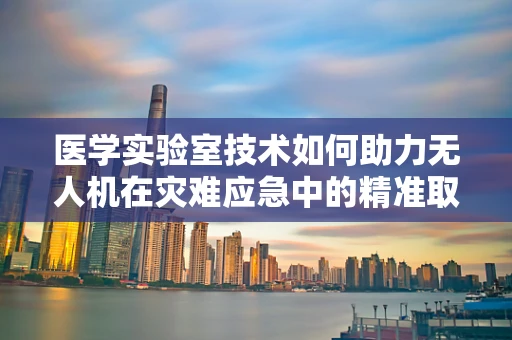 医学实验室技术如何助力无人机在灾难应急中的精准取